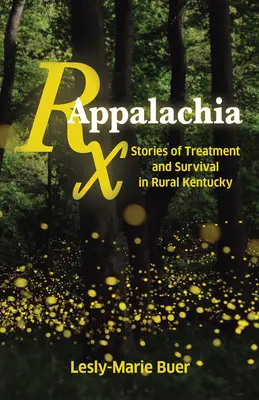 Rx Appalachia

Stories of Treatment and Survival in Rural Kentucky

Lesly-Marie Buer